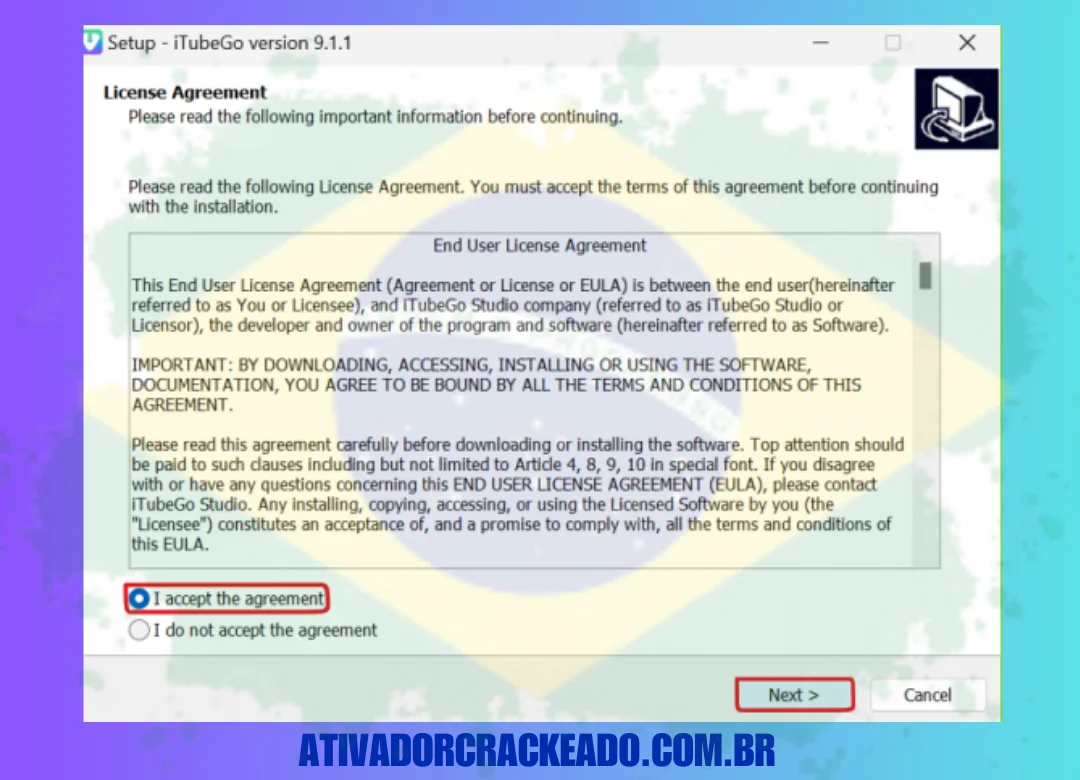 Setup - iTubeGo version 9.1.1

License Agreement
Please read the following important information before continuing.

Please read the following License Agreement. You must accept the terms of this agreement before continuing with the installation.

End User License Agreement

This End User License Agreement (Agreement or License or EULA) is between the end user(hereinafter referred to as You or Licensee), and iTubeGo Studio company (referred to as iTubeGo Studio or Licensor), the developer and owner of the program and software (hereinafter referred to as Software).

IMPORTANT: BY DOWNLOADING, ACCESSING, INSTALLING OR USING THE SOFTWARE, DOCUMENTATION, YOU AGREE TO BE BOUND BY ALL THE TERMS AND CONDITIONS OF THIS AGREEMENT.

Please read this agreement carefully before downloading or installing the software. Top attention should be paid to such clauses including but not limited to Article 4, 8, 9, 10 in special font. If you disagree with or have any questions concerning this END USER LICENSE AGREEMENT (EULA), please contact iTubeGo Studio. Any installing, copying, accessing, or using the Licensed Software by you (the "Licensee") constitutes an acceptance of, and a promise to comply with, all the terms and conditions of this EULA.

I accept the agreement
I do not accept the agreement

Next >
Cancel

ATIVADORCRACKEADO.COM.BR